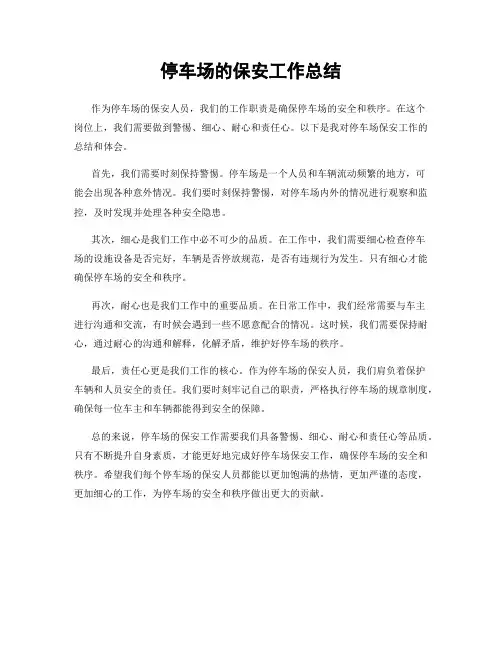 停车场的保安工作总结

作为停车场的保安人员，我们的工作职责是确保停车场的安全和秩序。在这个岗位上，我们需要做到警惕、细心、耐心和责任心。以下是我对停车场保安工作的总结和体会。

首先，我们需要时刻保持警惕。停车场是一个人员和车辆流动频繁的地方，可能会出现各种意外情况。我们要时刻保持警惕，对停车场内外的情况进行观察和监控，及时发现并处理各种安全隐患。

其次，细心是我们工作中必不可少的品质。在工作中，我们需要细心检查停车场的设施设备是否完好，车辆是否停放规范，是否有违规行为发生。只有细心才能确保停车场的安全和秩序。

再次，耐心也是我们工作中的重要品质。在日常工作中，我们经常需要与车主进行沟通和交流，有时候会遇到一些不愿意配合的情况。这时候，我们需要保持耐心，通过耐心的沟通和解释，化解矛盾，维护好停车场的秩序。

最后，责任心更是我们工作的核心。作为停车场的保安人员，我们肩负着保护车辆和人员安全的责任。我们要时刻牢记自己的职责，严格执行停车场的规章制度，确保每一位车主和车辆都能得到安全的保障。

总的来说，停车场的保安工作需要我们具备警惕、细心、耐心和责任心等品质。只有不断提升自身素质，才能更好地完成好停车场保安工作，确保停车场的安全和秩序。希望我们每个停车场的保安人员都能以更加饱满的热情，更加严谨的态度，更加细心的工作，为停车场的安全和秩序做出更大的贡献。